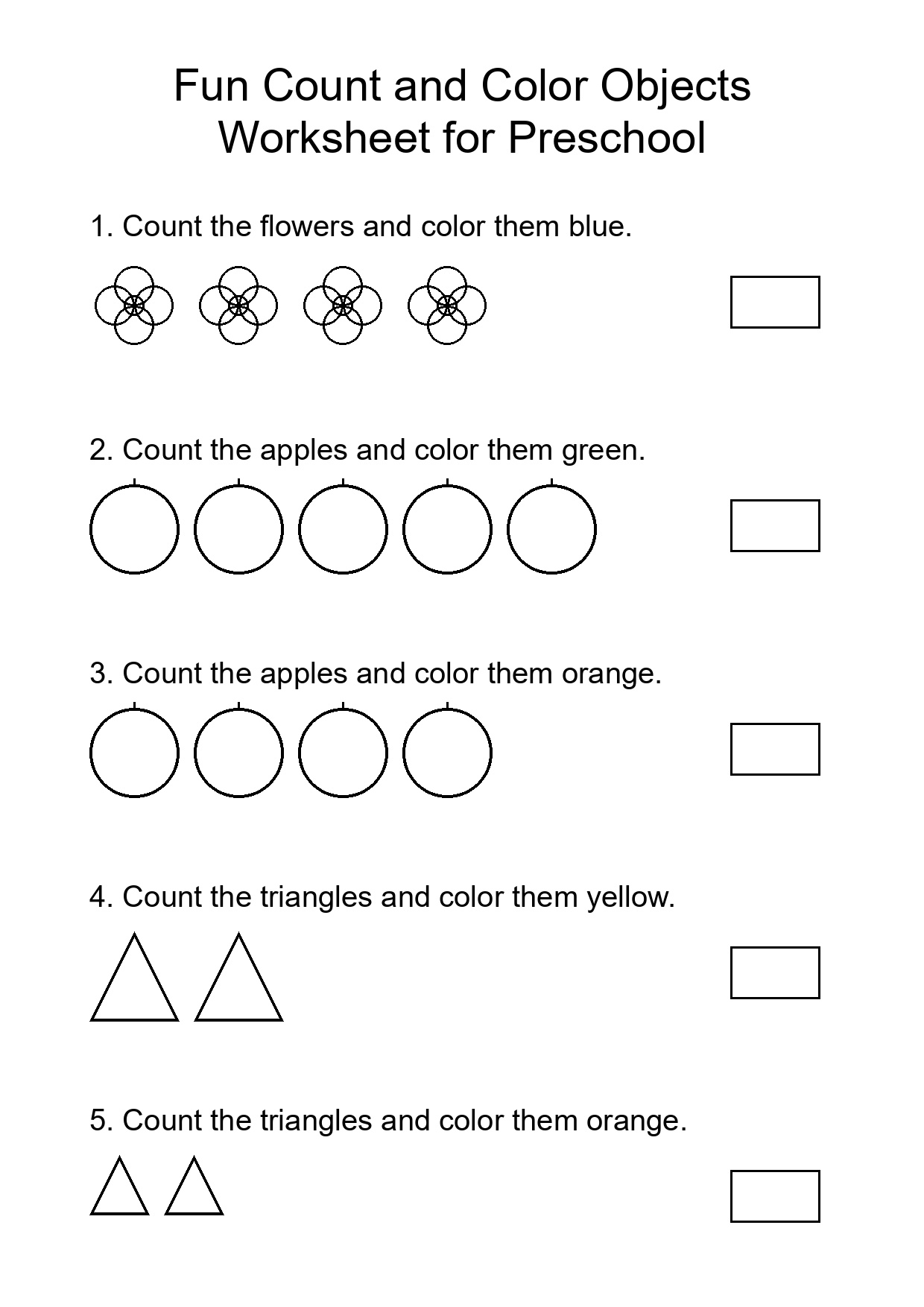 Fun Count and Color Objects Worksheet for Preschool

1. Count the flowers and color them blue.

2. Count the apples and color them green.

3. Count the apples and color them orange.

4. Count the triangles and color them yellow.

5. Count the triangles and color them orange.